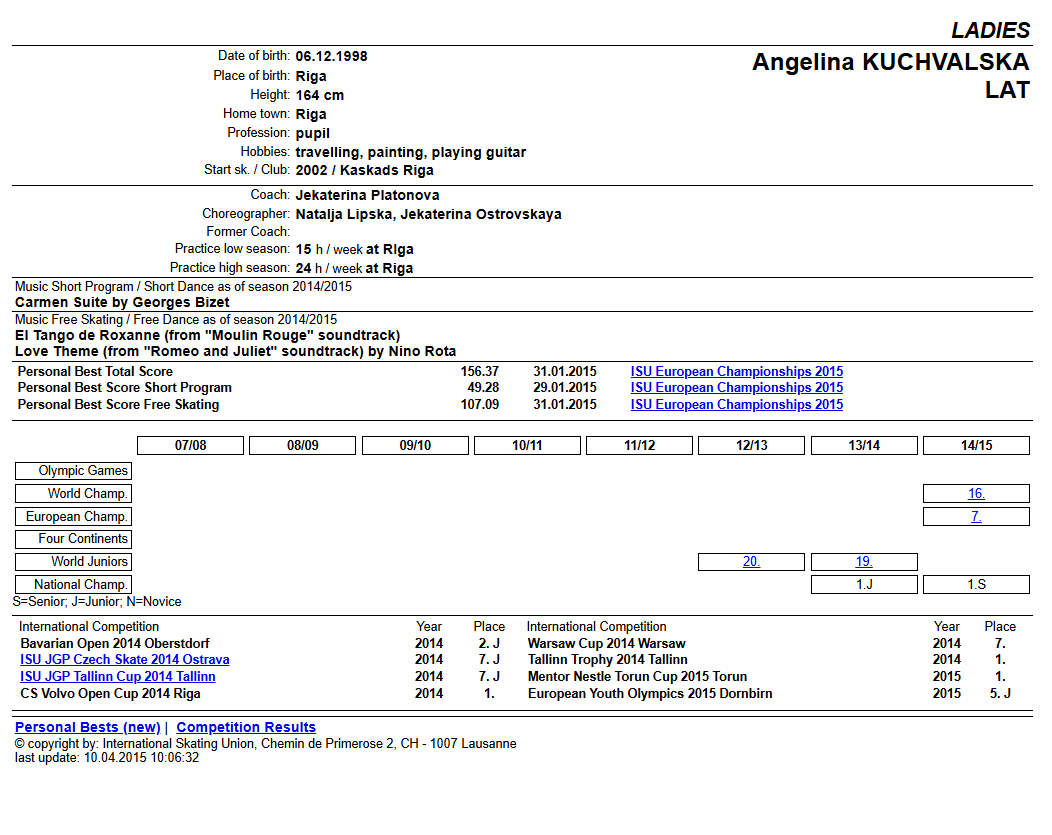 LADIES

Angelina KUCHVALSKA
LAT

Date of birth: 06.12.1998
Place of birth: Riga
Height: 164 cm
Home town: Riga
Profession: pupil
Hobbies: travelling, painting, playing guitar
Start sk. / Club: 2002 / Kaskads Riga

Coach: Jekaterina Platonova
Choreographer: Natalja Lipska, Jekaterina Ostrovskaya
Former Coach:
Practice low season: 15 h / week at RIga
Practice high season: 24 h / week at Riga

Music Short Program / Short Dance as of season 2014/2015
Carmen Suite by Georges Bizet

Music Free Skating / Free Dance as of season 2014/2015
El Tango de Roxanne (from "Moulin Rouge" soundtrack)
Love Theme (from "Romeo and Juliet" soundtrack) by Nino Rota

| | | | |
|---|---|---|---|
| Personal Best Total Score | 156.37 | 31.01.2015 | ISU European Championships 2015 |
| Personal Best Score Short Program | 49.28 | 29.01.2015 | ISU European Championships 2015 |
| Personal Best Score Free Skating | 107.09 | 31.01.2015 | ISU European Championships 2015 |

| | 07/08 | 08/09 | 09/10 | 10/11 | 11/12 | 12/13 | 13/14 | 14/15 |
|---|---|---|---|---|---|---|---|---|
| Olympic Games | | | | | | | | |
| World Champ. | | | | | | | | 16. |
| European Champ. | | | | | | | | 7. |
| Four Continents | | | | | | | | |
| World Juniors | | | | | | 20. | 19. | |
| National Champ. | | | | | | | 1.J | 1.S |

S=Senior; J=Junior; N=Novice

| International Competition | Year | Place | International Competition | Year | Place |
|---|---|---|---|---|---|
| Bavarian Open 2014 Oberstdorf | 2014 | 2. J | Warsaw Cup 2014 Warsaw | 2014 | 7. |
| ISU JGP Czech Skate 2014 Ostrava | 2014 | 7. J | Tallinn Trophy 2014 Tallinn | 2014 | 1. |
| ISU JGP Tallinn Cup 2014 Tallinn | 2014 | 7. J | Mentor Nestle Torun Cup 2015 Torun | 2015 | 1. |
| CS Volvo Open Cup 2014 Riga | 2014 | 1. | European Youth Olympics 2015 Dornbirn | 2015 | 5. J |

Personal Bests (new) | Competition Results
© copyright by: International Skating Union, Chemin de Primerose 2, CH - 1007 Lausanne
last update: 10.04.2015 10:06:32